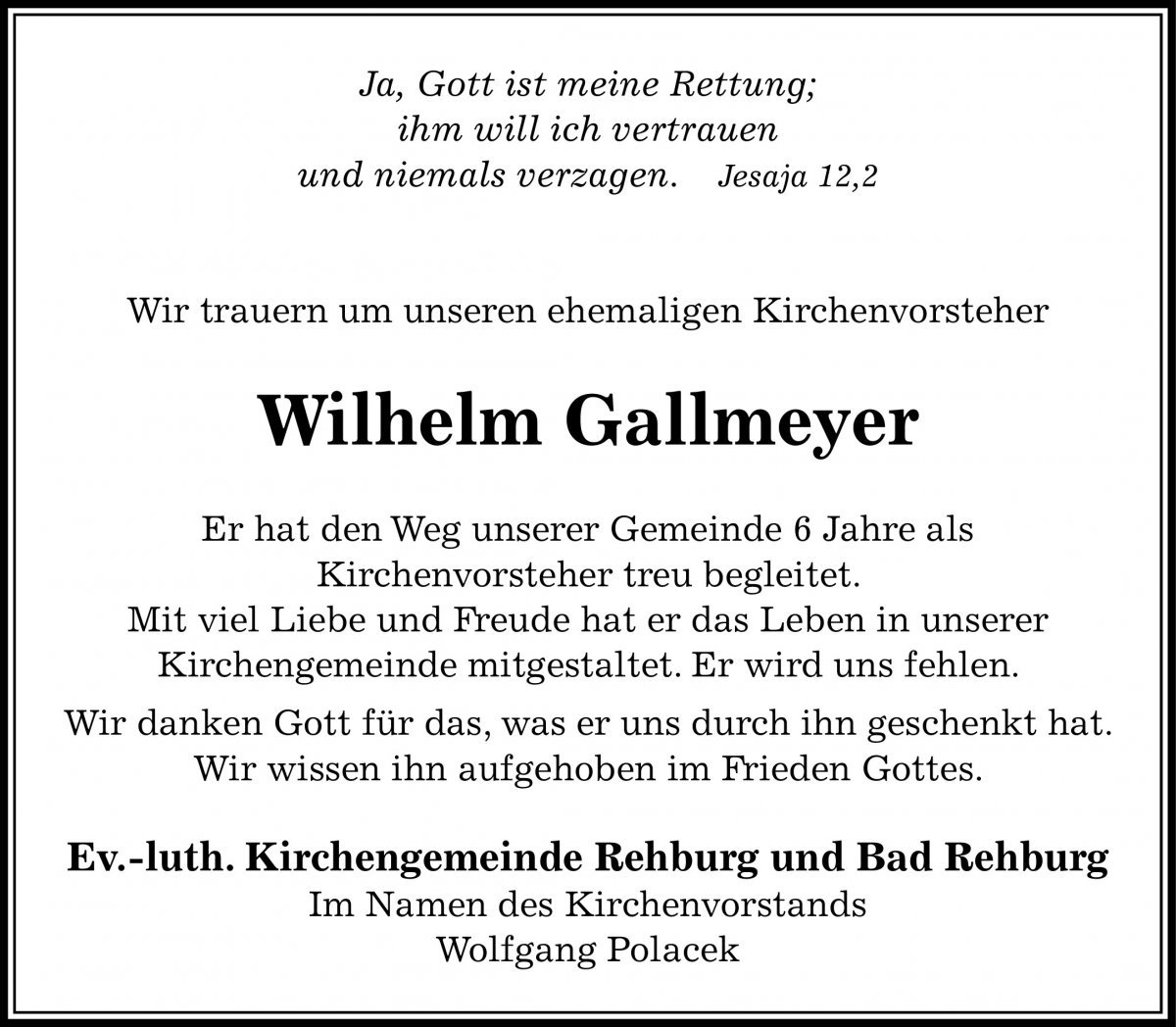 Ja, Gott ist meine Rettung;
ihm will ich vertrauen
und niemals verzagen. Jesaja 12,2

Wir trauern um unseren ehemaligen Kirchenvorsteher

Wilhelm Gallmeyer

Er hat den Weg unserer Gemeinde 6 Jahre als Kirchenvorsteher treu begleitet.
Mit viel Liebe und Freude hat er das Leben in unserer Kirchengemeinde mitgestaltet. Er wird uns fehlen.

Wir danken Gott für das, was er uns durch ihn geschenkt hat.
Wir wissen ihn aufgehoben im Frieden Gottes.

Ev.-luth. Kirchengemeinde Rehburg und Bad Rehburg
Im Namen des Kirchenvorstands
Wolfgang Polacek